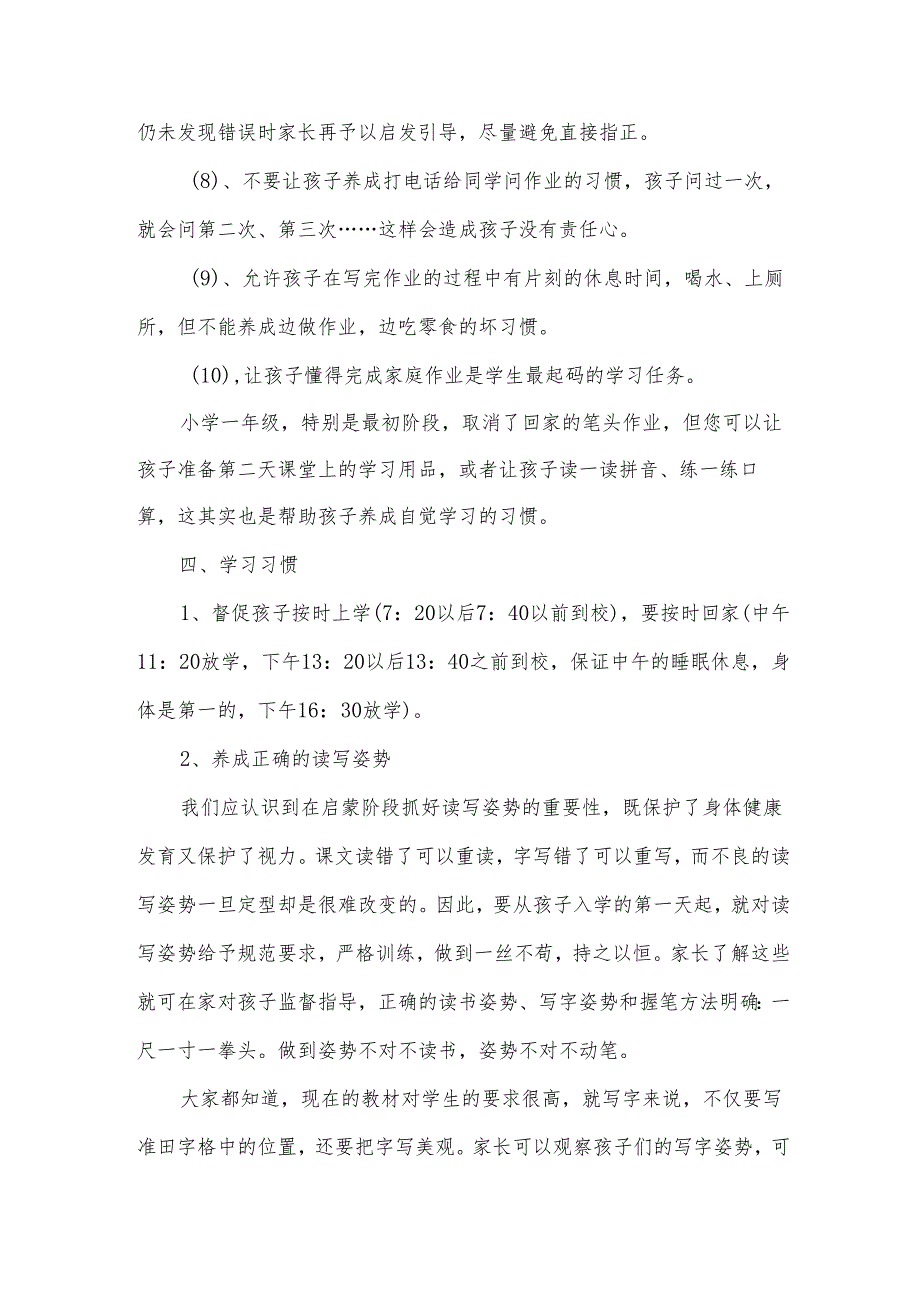 仍未发现错误时家长再予以启发引导，尽量避免直接指正。

(8)、不要让孩子养成打电话给同学问作业的习惯，孩子问过一次，就会问第二次、第三次……这样会造成孩子没有责任心。

(9)、允许孩子在写完作业的过程中有片刻的休息时间，喝水、上厕所，但不能养成边做作业，边吃零食的坏习惯。

(10),让孩子懂得完成家庭作业是学生最起码的学习任务。

小学一年级，特别是最初阶段，取消了回家的笔头作业，但您可以让孩子准备第二天课堂上的学习用品，或者让孩子读一读拼音、练一练口算，这其实也是帮助孩子养成自觉学习的习惯。

四、学习习惯

1、督促孩子按时上学(7：20以后7：40以前到校)，要按时回家(中午11：20放学，下午13：20以后13：40之前到校，保证中午的睡眠休息，身体是第一的，下午16：30放学)。

2、养成正确的读写姿势

我们应认识到在启蒙阶段抓好读写姿势的重要性，既保护了身体健康发育又保护了视力。课文读错了可以重读，字写错了可以重写，而不良的读写姿势一旦定型却是很难改变的。因此，要从孩子入学的第一天起，就对读写姿势给予规范要求，严格训练，做到一丝不苟，持之以恒。家长了解这些就可在家对孩子监督指导，正确的读书姿势、写字姿势和握笔方法明确:一尺一寸一拳头。做到姿势不对不读书，姿势不对不动笔。

大家都知道，现在的教材对学生的要求很高，就写字来说，不仅要写准田字格中的位置，还要把字写美观。家长可以观察孩子们的写字姿势，可